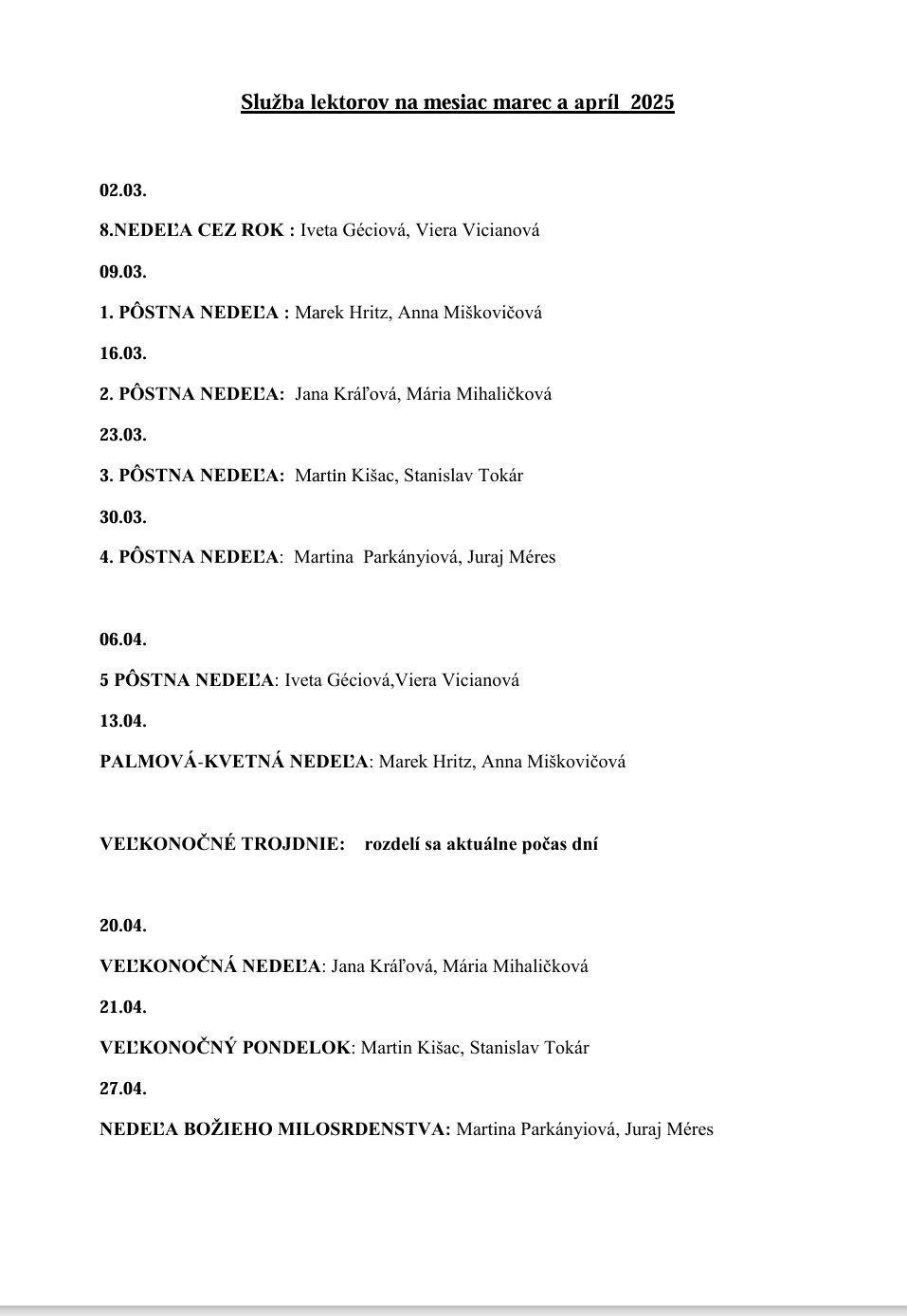 Služba lektorov na mesiac marec a apríl 2025

02.03.

8.NEDEĽA CEZ ROK : Iveta Géciová, Viera Vicianová

09.03.

1. PÔSTNA NEDEĽA : Marek Hritz, Anna Miškovičová

16.03.

2. PÔSTNA NEDEĽA: Jana Kráľová, Mária Mihaličková

23.03.

3. PÔSTNA NEDEĽA: Martin Kišac, Stanislav Tokár

30.03.

4. PÔSTNA NEDEĽA: Martina Parkányiová, Juraj Méres

06.04.

5 PÔSTNA NEDEĽA: Iveta Géciová,Viera Vicianová

13.04.

PALMOVÁ-KVETNÁ NEDEĽA: Marek Hritz, Anna Miškovičová

VEĽKONOČNÉ TROJDNIE: rozdelí sa aktuálne počas dní

20.04.

VEĽKONOČNÁ NEDEĽA: Jana Kráľová, Mária Mihaličková

21.04.

VEĽKONOČNÝ PONDELOK: Martin Kišac, Stanislav Tokár

27.04.

NEDEĽA BOŽIEHO MILOSRDENSTVA: Martina Parkányiová, Juraj Méres